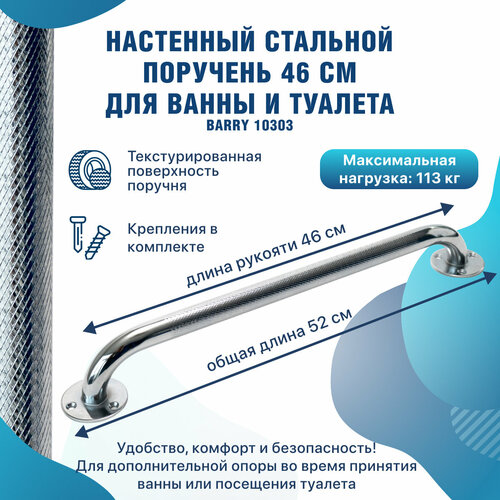 НАСТЕННЫЙ СТАЛЬНОЙ ПОРУЧЕНЬ 46 СМ ДЛЯ ВАННЫ И ТУАЛЕТА
BARRY 10303

Текстурированная поверхность поручня

Максимальная нагрузка: 113 кг

Крепления в комплекте

длина рукояти 46 см

общая длина 52 см

Удобство, комфорт и безопасность!
Для дополнительной опоры во время принятия ванны или посещения туалета